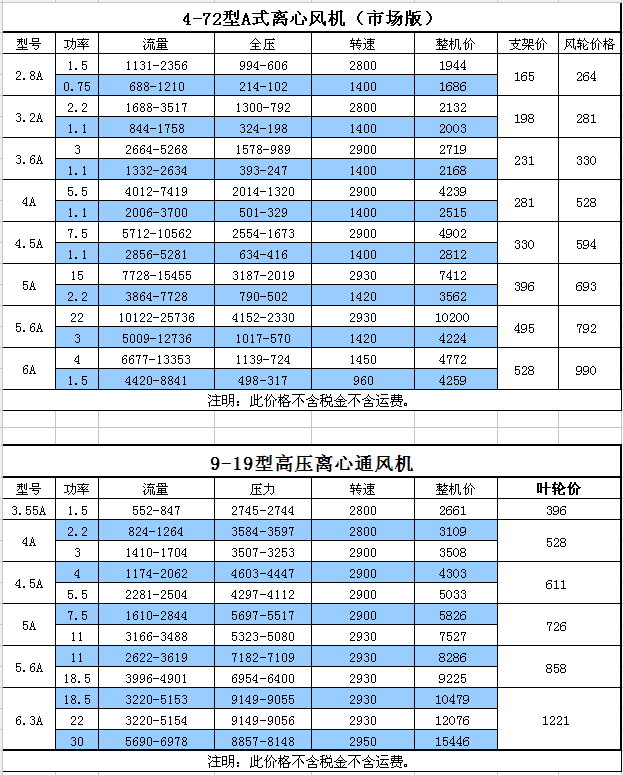 4-72型A式离心风机（市场版）

| 型号 | 功率 | 流量 | 全压 | 转速 | 整机价 | 支架价 | 风轮价格 |
|---|---|---|---|---|---|---|---|
| 2.8A | 1.5 | 1131-2356 | 994-606 | 2800 | 1944 | 165 | 264 |
| | 0.75 | 688-1210 | 214-102 | 1400 | 1686 | | |
| 3.2A | 2.2 | 1688-3517 | 1300-792 | 2800 | 2132 | 198 | 281 |
| | 1.1 | 844-1758 | 324-198 | 1400 | 2003 | | |
| 3.6A | 3 | 2664-5268 | 1578-989 | 2900 | 2719 | 231 | 330 |
| | 1.1 | 1332-2634 | 393-247 | 1400 | 2168 | | |
| 4A | 5.5 | 4012-7419 | 2014-1320 | 2900 | 4239 | 281 | 528 |
| | 1.1 | 2006-3700 | 501-329 | 1400 | 2515 | | |
| 4.5A | 7.5 | 5712-10562 | 2554-1673 | 2900 | 4902 | 330 | 594 |
| | 1.1 | 2856-5281 | 634-416 | 1400 | 2812 | | |
| 5A | 15 | 7728-15455 | 3187-2019 | 2930 | 7412 | 396 | 693 |
| | 2.2 | 3864-7728 | 790-502 | 1420 | 3562 | | |
| 5.6A | 22 | 10122-25736 | 4152-2330 | 2930 | 10200 | 495 | 792 |
| | 3 | 5009-12736 | 1017-570 | 1420 | 4224 | | |
| 6A | 4 | 6677-13353 | 1139-724 | 1450 | 4772 | 528 | 990 |
| | 1.5 | 4420-8841 | 498-317 | 960 | 4259 | | |

注明：此价格不含税金不含运费。

9-19型高压离心通风机

| 型号 | 功率 | 流量 | 压力 | 转速 | 整机价 | 叶轮价 |
|---|---|---|---|---|---|---|
| 3.55A | 1.5 | 552-847 | 2745-2744 | 2800 | 2661 | 396 |
| 4A | 2.2 | 824-1264 | 3584-3597 | 2800 | 3109 | 528 |
| | 3 | 1410-1704 | 3507-3253 | 2900 | 3508 | |
| 4.5A | 4 | 1174-2062 | 4603-4447 | 2900 | 4303 | 611 |
| | 5.5 | 2281-2504 | 4297-4112 | 2900 | 5033 | |
| 5A | 7.5 | 1610-2844 | 5697-5517 | 2900 | 5826 | 726 |
| | 11 | 3166-3488 | 5323-5080 | 2930 | 7527 | |
| 5.6A | 11 | 2622-3619 | 7182-7109 | 2930 | 8286 | 858 |
| | 18.5 | 3996-4901 | 6954-6400 | 2930 | 9225 | |
| 6.3A | 18.5 | 3220-5153 | 9149-9055 | 2930 | 10479 | 1221 |
| | 22 | 3220-5154 | 9149-9056 | 2930 | 12076 | |
| | 30 | 5690-6978 | 8857-8148 | 2950 | 15446 | |

注明：此价格不含税金不含运费。